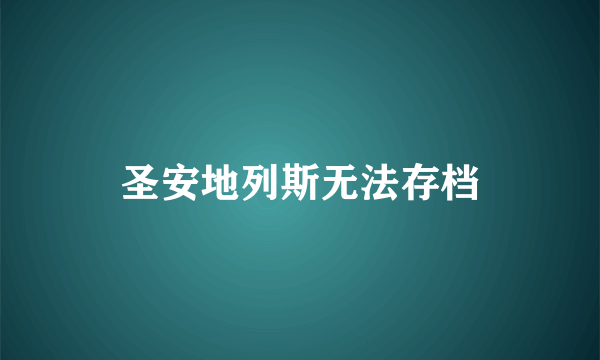 圣安地列斯无法存档